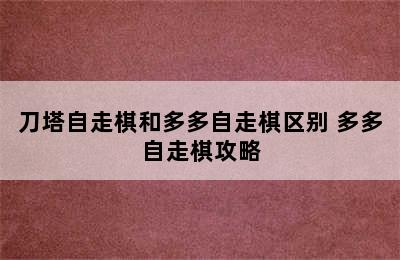 刀塔自走棋和多多自走棋区别 多多自走棋攻略